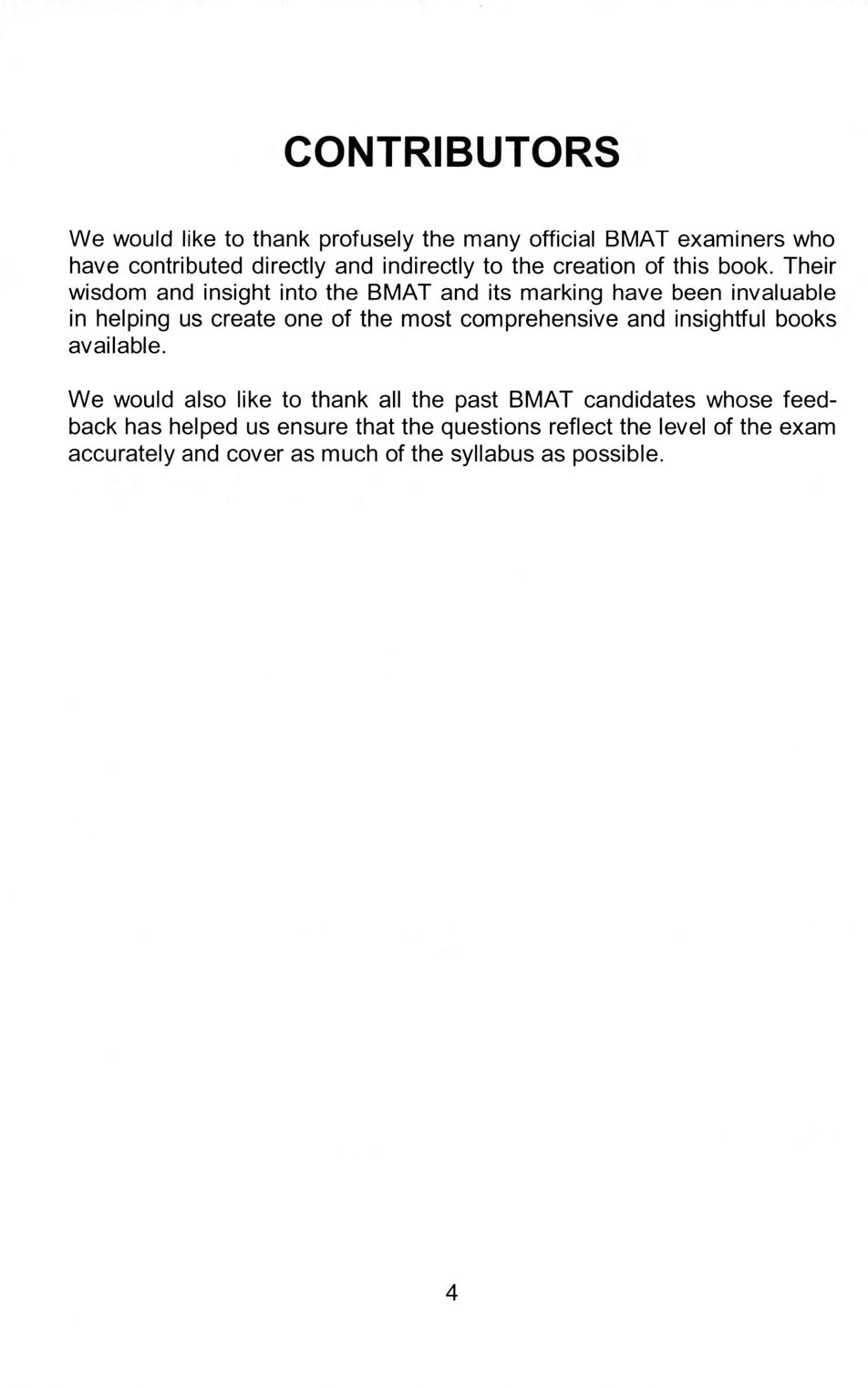 CONTRIBUTORS

We would like to thank profusely the many official BMAT examiners who have contributed directly and indirectly to the creation of this book. Their wisdom and insight into the BMAT and its marking have been invaluable in helping us create one of the most comprehensive and insightful books available.

We would also like to thank all the past BMAT candidates whose feedback has helped us ensure that the questions reflect the level of the exam accurately and cover as much of the syllabus as possible.

4